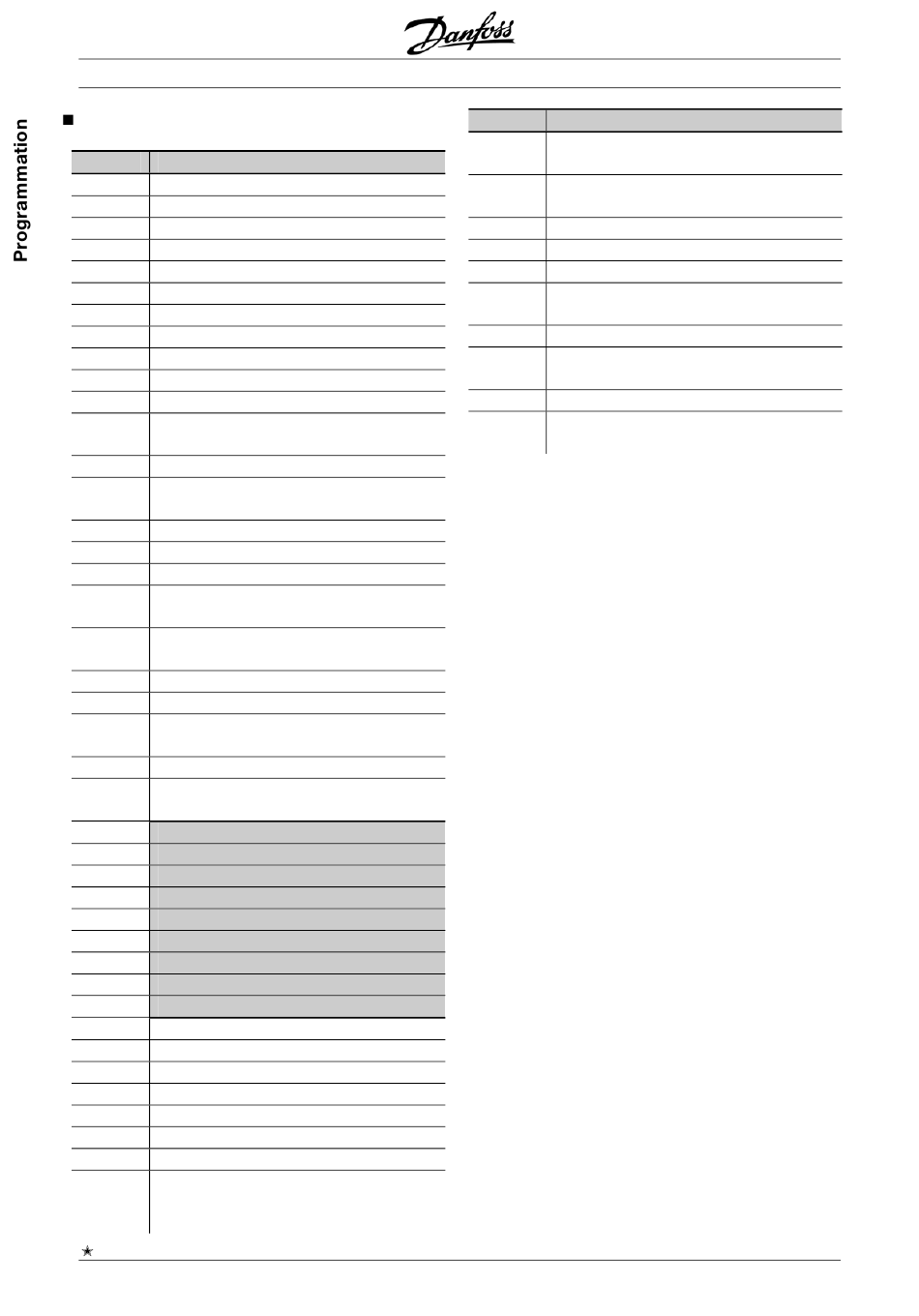 Danfoss

Programmation